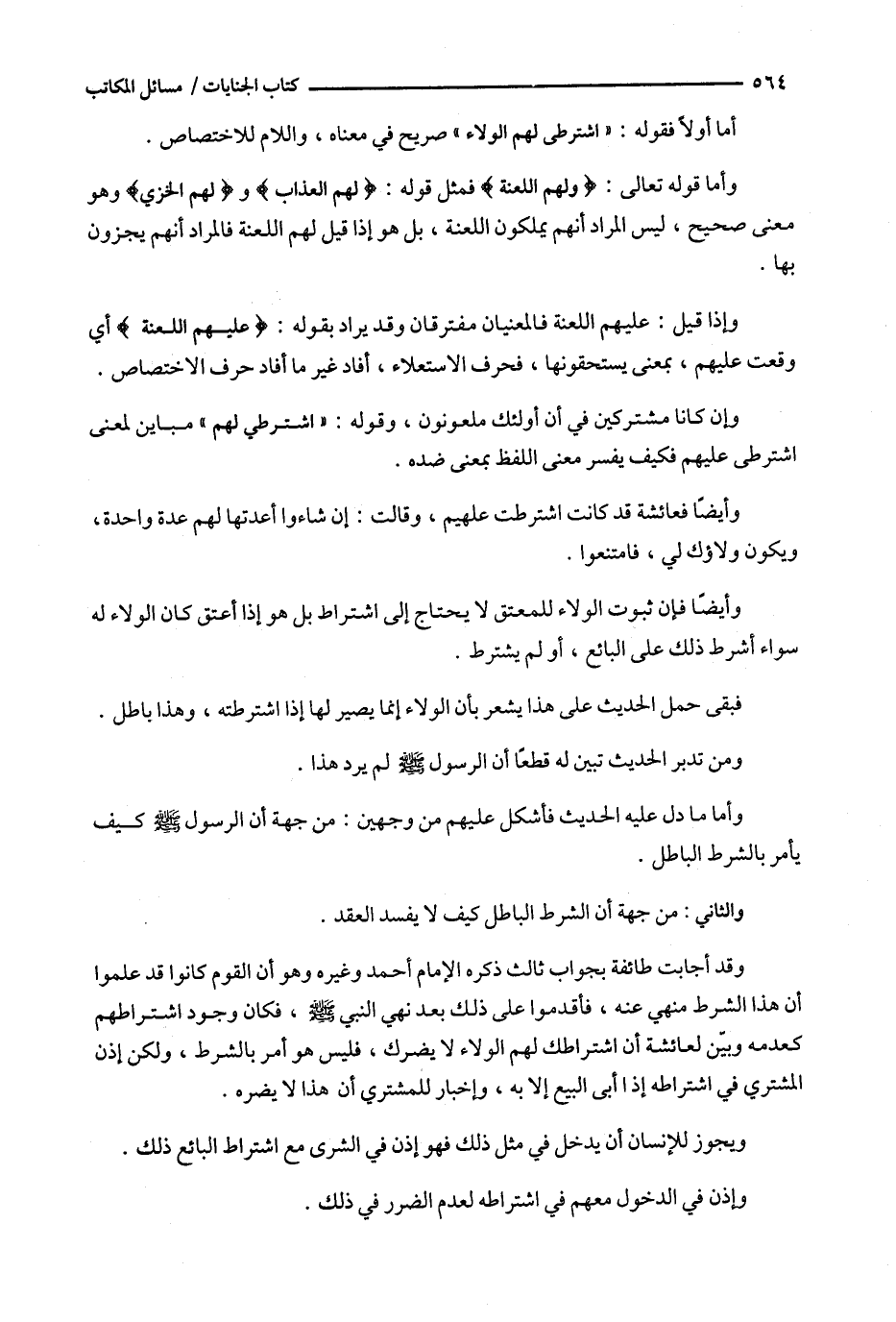 ٥٦٤ كتاب الجنايات / مسائل المكاتب

أما أولاً فقوله : « اشترطى لهم الولاء » صريح في معناه ، واللام للاختصاص .

وأما قوله تعالى : ﴿ ولهم اللعنة ﴾ فمثل قوله : ﴿ لهم العذاب ﴾ و ﴿ لهم الخزي ﴾ وهو معنى صحيح ، ليس المراد أنهم يملكون اللعنة ، بل هو إذا قيل لهم اللعنة فالمراد أنهم يجزون بها .

وإذا قيل : عليهم اللعنة فالمعنيان مفترقان وقد يراد بقوله : ﴿ عليهم اللعنة ﴾ أي وقعت عليهم ، بمعنى يستحقونها ، فحرف الاستعلاء ، أفاد غير ما أفاد حرف الاختصاص .

وإن كانا مشتركين في أن أولئك ملعونون ، وقوله : « اشترطي لهم » مباين لمعنى اشترطى عليهم فكيف يفسر معنى اللفظ بمعنى ضده .

وأيضًا فعائشة قد كانت اشترطت علهيم ، وقالت : إن شاءوا أعدتها لهم عدة واحدة ، ويكون ولاؤك لي ، فامتنعوا .

وأيضًا فإن ثبوت الولاء للمعتق لا يحتاج إلى اشتراط بل هو إذا أعتق كان الولاء له سواء أشرط ذلك على البائع ، أو لم يشترط .

فبقى حمل الحديث على هذا يشعر بأن الولاء إنما يصير لها إذا اشترطته ، وهذا باطل .

ومن تدبر الحديث تبين له قطعًا أن الرسول ﷺ لم يرد هذا .

وأما ما دل عليه الحديث فأشكل عليهم من وجهين : من جهة أن الرسول ﷺ كيف يأمر بالشرط الباطل .

والثاني : من جهة أن الشرط الباطل كيف لا يفسد العقد .

وقد أجابت طائفة بجواب ثالث ذكره الإمام أحمد وغيره وهو أن القوم كانوا قد علموا أن هذا الشرط منهي عنه ، فأقدموا على ذلك بعد نهي النبي ﷺ ، فكان وجود اشتراطهم كعدمه وبيّن لعائشة أن اشتراطك لهم الولاء لا يضرك ، فليس هو أمر بالشرط ، ولكن إذن المشتري في اشتراطه إذا أبى البيع إلا به ، وإخبار للمشتري أن هذا لا يضره .

ويجوز للإنسان أن يدخل في مثل ذلك فهو إذن في الشرى مع اشتراط البائع ذلك .

وإذن في الدخول معهم في اشتراطه لعدم الضرر في ذلك .